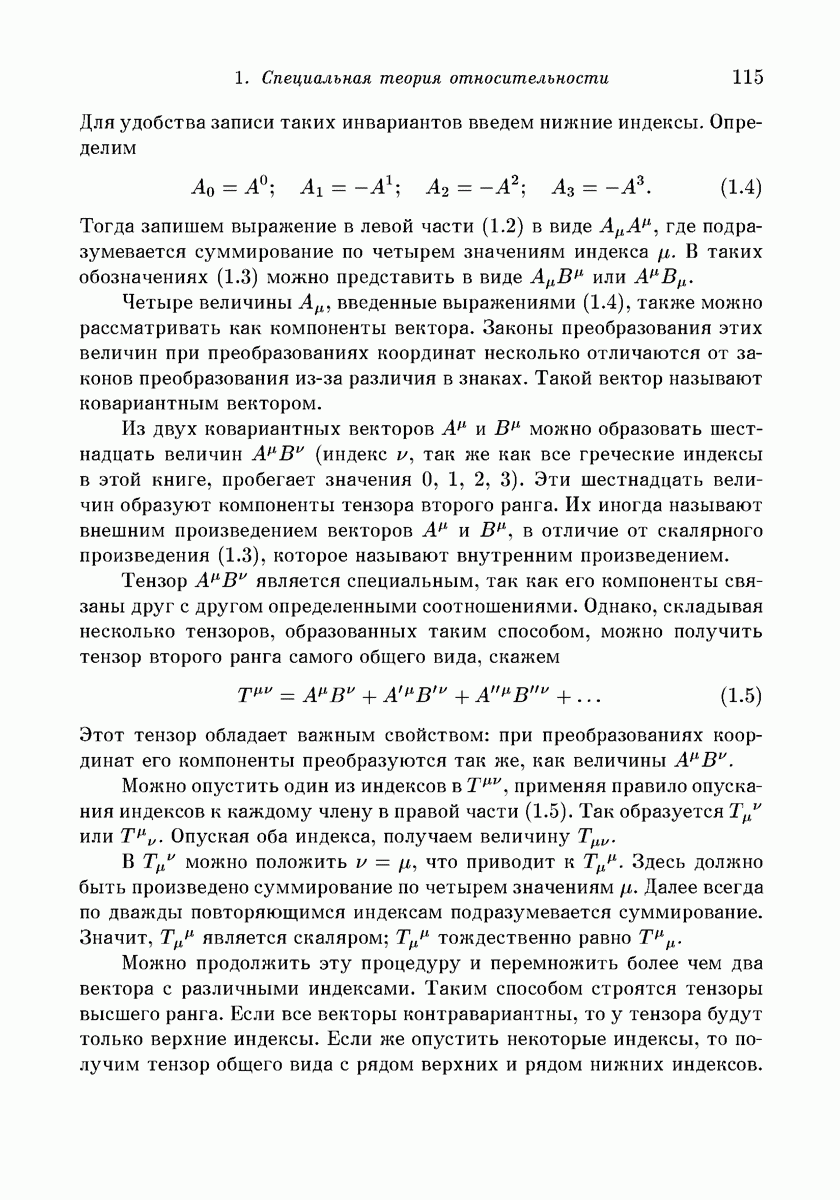 1. Специальная теория относительности 115

Для удобства записи таких инвариантов введем нижние индексы. Определим

$A_0 = A^0; \quad A_1 = -A^1; \quad A_2 = -A^2; \quad A_3 = -A^3.$ (1.4)

Тогда запишем выражение в левой части (1.2) в виде $A_\mu A^\mu$, где подразумевается суммирование по четырем значениям индекса $\mu$. В таких обозначениях (1.3) можно представить в виде $A_\mu B^\mu$ или $A^\mu B_\mu$.

Четыре величины $A_\mu$, введенные выражениями (1.4), также можно рассматривать как компоненты вектора. Законы преобразования этих величин при преобразованиях координат несколько отличаются от законов преобразования из-за различия в знаках. Такой вектор называют ковариантным вектором.

Из двух ковариантных векторов $A^\mu$ и $B^\mu$ можно образовать шестнадцать величин $A^\mu B^\nu$ (индекс $\nu$, так же как все греческие индексы в этой книге, пробегает значения 0, 1, 2, 3). Эти шестнадцать величин образуют компоненты тензора второго ранга. Их иногда называют внешним произведением векторов $A^\mu$ и $B^\mu$, в отличие от скалярного произведения (1.3), которое называют внутренним произведением.

Тензор $A^\mu B^\nu$ является специальным, так как его компоненты связаны друг с другом определенными соотношениями. Однако, складывая несколько тензоров, образованных таким способом, можно получить тензор второго ранга самого общего вида, скажем

$T^{\mu\nu} = A^\mu B^\nu + A'^\mu B'^\nu + A''^\mu B''^\nu + \ldots$ (1.5)

Этот тензор обладает важным свойством: при преобразованиях координат его компоненты преобразуются так же, как величины $A^\mu B^\nu$.

Можно опустить один из индексов в $T^{\mu\nu}$, применяя правило опускания индексов к каждому члену в правой части (1.5). Так образуется $T_\mu{}^\nu$ или $T^\mu{}_\nu$. Опуская оба индекса, получаем величину $T_{\mu\nu}$.

В $T_\mu{}^\nu$ можно положить $\nu = \mu$, что приводит к $T_\mu{}^\mu$. Здесь должно быть произведено суммирование по четырем значениям $\mu$. Далее всегда по дважды повторяющимся индексам подразумевается суммирование. Значит, $T_\mu{}^\mu$ является скаляром; $T_\mu{}^\mu$ тождественно равно $T^\mu{}_\mu$.

Можно продолжить эту процедуру и перемножить более чем два вектора с различными индексами. Таким способом строятся тензоры высшего ранга. Если все векторы контравариантны, то у тензора будут только верхние индексы. Если же опустить некоторые индексы, то получим тензор общего вида с рядом верхних и рядом нижних индексов.